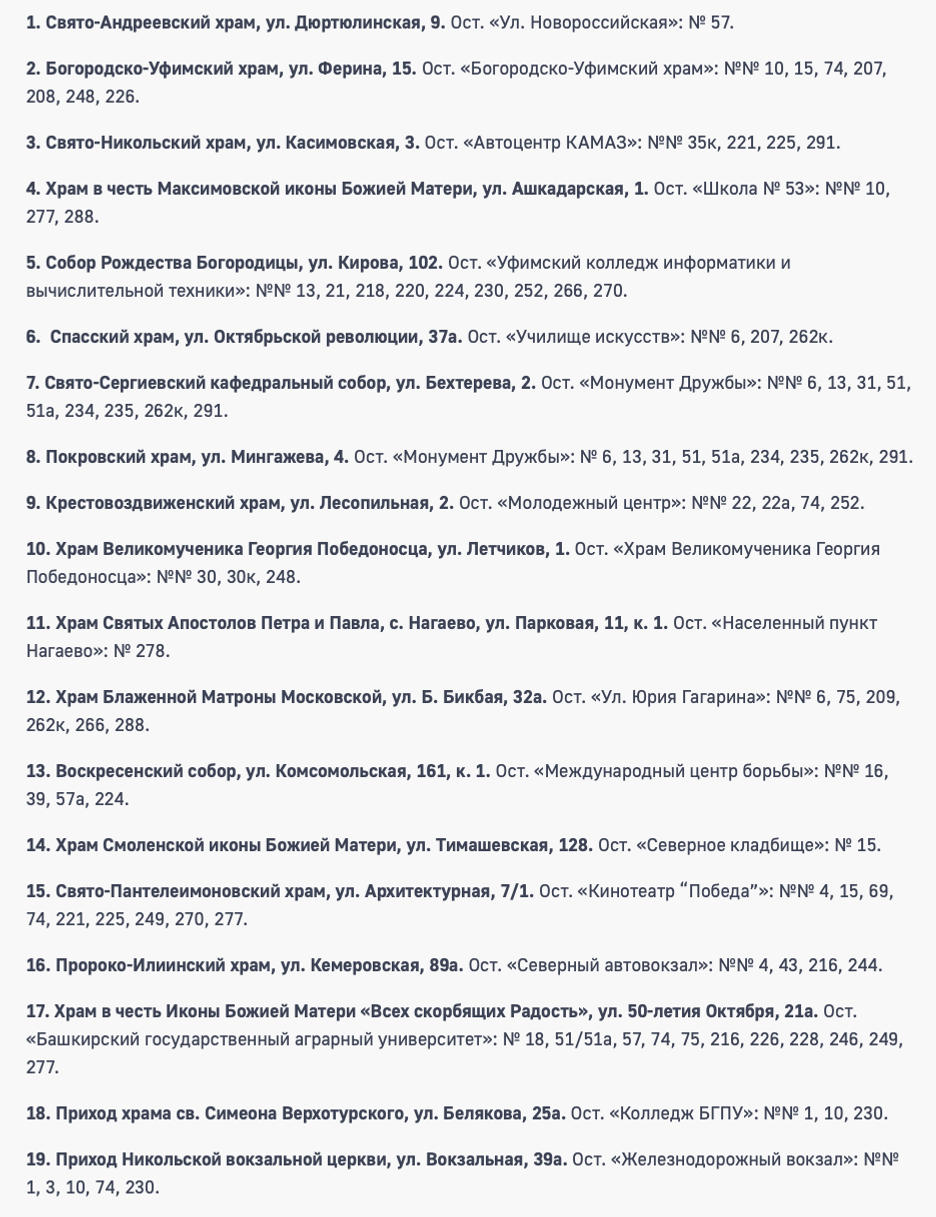 1. Свято-Андреевский храм, ул. Дюртюлинская, 9. Ост. «Ул. Новороссийская»: № 57.

2. Богородско-Уфимский храм, ул. Ферина, 15. Ост. «Богородско-Уфимский храм»: №№ 10, 15, 74, 207, 208, 248, 226.

3. Свято-Никольский храм, ул. Касимовская, 3. Ост. «Автоцентр КАМАЗ»: №№ 35к, 221, 225, 291.

4. Храм в честь Максимовской иконы Божией Матери, ул. Ашкадарская, 1. Ост. «Школа № 53»: №№ 10, 277, 288.

5. Собор Рождества Богородицы, ул. Кирова, 102. Ост. «Уфимский колледж информатики и вычислительной техники»: №№ 13, 21, 218, 220, 224, 230, 252, 266, 270.

6. Спасский храм, ул. Октябрьской революции, 37а. Ост. «Училище искусств»: №№ 6, 207, 262к.

7. Свято-Сергиевский кафедральный собор, ул. Бехтерева, 2. Ост. «Монумент Дружбы»: №№ 6, 13, 31, 51, 51а, 234, 235, 262к, 291.

8. Покровский храм, ул. Мингажева, 4. Ост. «Монумент Дружбы»: № 6, 13, 31, 51, 51а, 234, 235, 262к, 291.

9. Крестовоздвиженский храм, ул. Лесопильная, 2. Ост. «Молодежный центр»: №№ 22, 22а, 74, 252.

10. Храм Великомученика Георгия Победоносца, ул. Летчиков, 1. Ост. «Храм Великомученика Георгия Победоносца»: №№ 30, 30к, 248.

11. Храм Святых Апостолов Петра и Павла, с. Нагаево, ул. Парковая, 11, к. 1. Ост. «Населенный пункт Нагаево»: № 278.

12. Храм Блаженной Матроны Московской, ул. Б. Бикбая, 32а. Ост. «Ул. Юрия Гагарина»: №№ 6, 75, 209, 262к, 266, 288.

13. Воскресенский собор, ул. Комсомольская, 161, к. 1. Ост. «Международный центр борьбы»: №№ 16, 39, 57а, 224.

14. Храм Смоленской иконы Божией Матери, ул. Тимашевская, 128. Ост. «Северное кладбище»: № 15.

15. Свято-Пантелеимоновский храм, ул. Архитектурная, 7/1. Ост. «Кинотеатр “Победа”»: №№ 4, 15, 69, 74, 221, 225, 249, 270, 277.

16. Пророко-Илиинский храм, ул. Кемеровская, 89а. Ост. «Северный автовокзал»: №№ 4, 43, 216, 244.

17. Храм в честь Иконы Божией Матери «Всех скорбящих Радость», ул. 50-летия Октября, 21а. Ост. «Башкирский государственный аграрный университет»: № 18, 51/51а, 57, 74, 75, 216, 226, 228, 246, 249, 277.

18. Приход храма св. Симеона Верхотурского, ул. Белякова, 25а. Ост. «Колледж БГПУ»: №№ 1, 10, 230.

19. Приход Никольской вокзальной церкви, ул. Вокзальная, 39а. Ост. «Железнодорожный вокзал»: №№ 1, 3, 10, 74, 230.